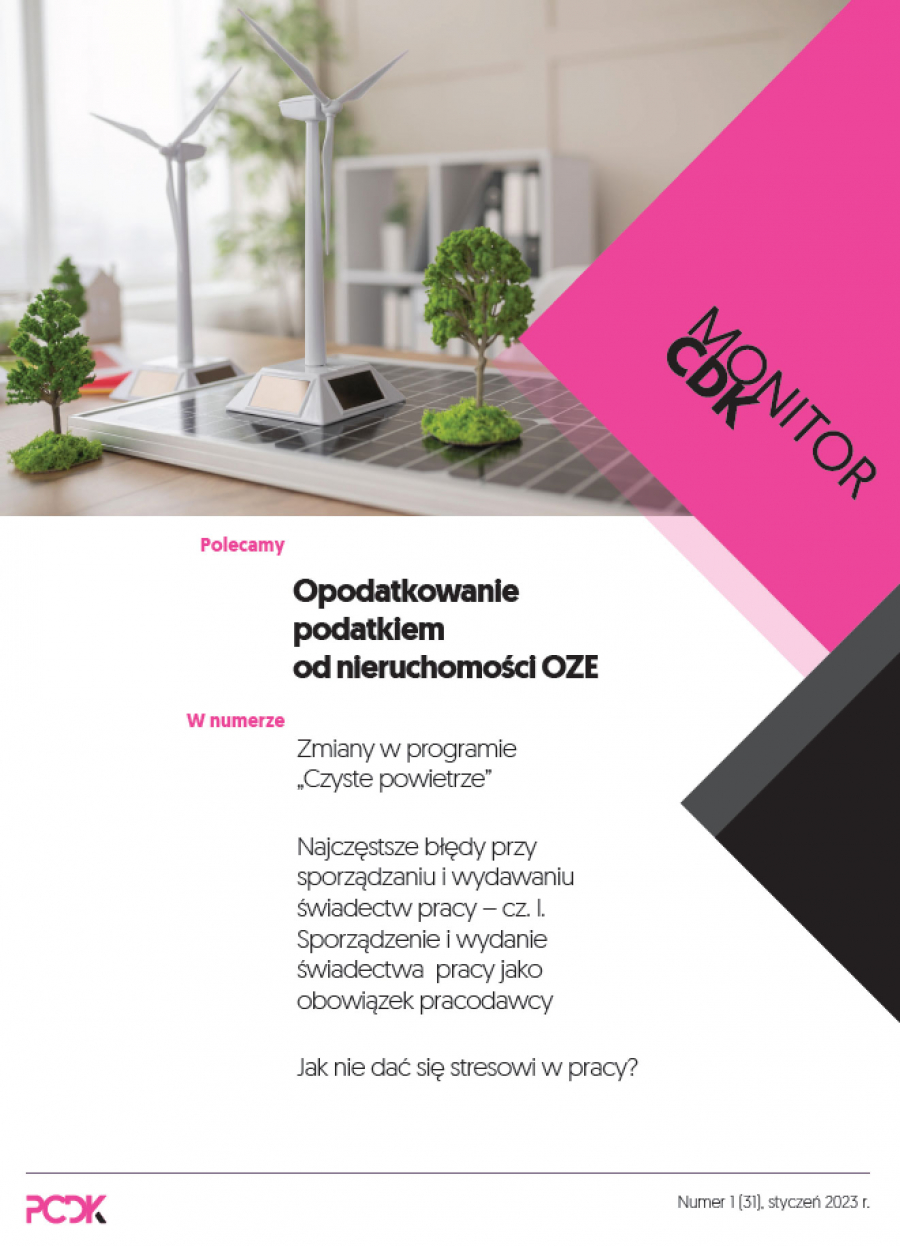 MONITOR CDK

Polecamy

Opodatkowanie podatkiem od nieruchomości OZE

W numerze

Zmiany w programie „Czyste powietrze”

Najczęstsze błędy przy sporządzaniu i wydawaniu świadectw pracy – cz. I. Sporządzenie i wydanie świadectwa pracy jako obowiązek pracodawcy

Jak nie dać się stresowi w pracy?

PCDK

Numer 1 (31), styczeń 2023 r.